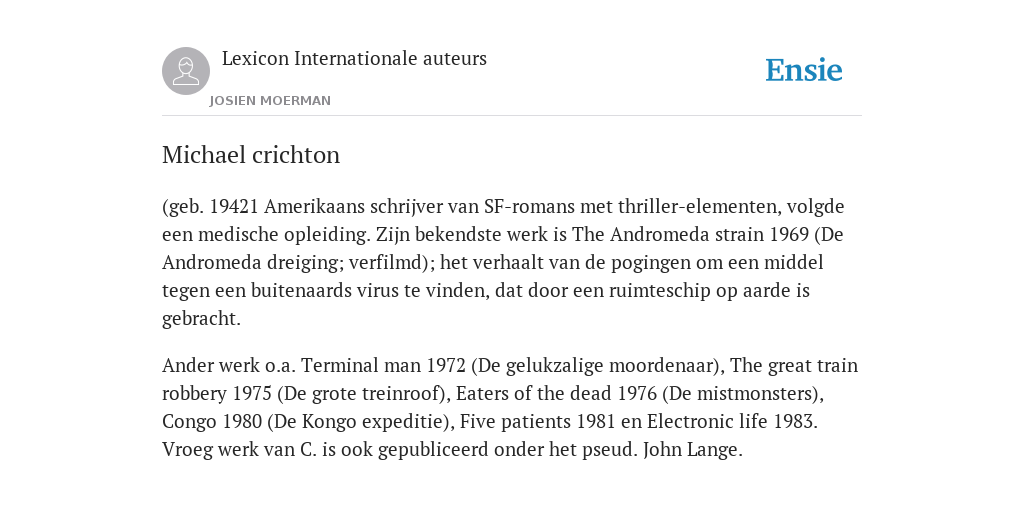 Lexicon Internationale auteurs

JOSIEN MOERMAN

Ensie

Michael crichton

(geb. 19421 Amerikaans schrijver van SF-romans met thriller-elementen, volgde een medische opleiding. Zijn bekendste werk is The Andromeda strain 1969 (De Andromeda dreiging; verfilmd); het verhaalt van de pogingen om een middel tegen een buitenaards virus te vinden, dat door een ruimteschip op aarde is gebracht.

Ander werk o.a. Terminal man 1972 (De gelukzalige moordenaar), The great train robbery 1975 (De grote treinroof), Eaters of the dead 1976 (De mistmonsters), Congo 1980 (De Kongo expeditie), Five patients 1981 en Electronic life 1983. Vroeg werk van C. is ook gepubliceerd onder het pseud. John Lange.